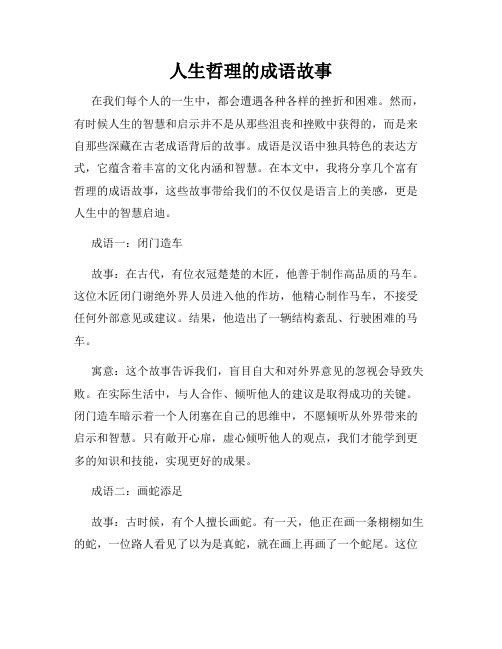 人生哲理的成语故事

在我们每个人的一生中，都会遭遇各种各样的挫折和困难。然而，有时候人生的智慧和启示并不是从那些沮丧和挫败中获得的，而是来自那些深藏在古老成语背后的故事。成语是汉语中独具特色的表达方式，它蕴含着丰富的文化内涵和智慧。在本文中，我将分享几个富有哲理的成语故事，这些故事带给我们的不仅仅是语言上的美感，更是人生中的智慧启迪。

成语一：闭门造车

故事：在古代，有位衣冠楚楚的木匠，他善于制作高品质的马车。这位木匠闭门谢绝外界人员进入他的作坊，他精心制作马车，不接受任何外部意见或建议。结果，他造出了一辆结构紊乱、行驶困难的马车。

寓意：这个故事告诉我们，盲目自大和对外界意见的忽视会导致失败。在实际生活中，与人合作、倾听他人的建议是取得成功的关键。闭门造车暗示着一个人闭塞在自己的思维中，不愿倾听从外界带来的启示和智慧。只有敞开心扉，虚心倾听他人的观点，我们才能学到更多的知识和技能，实现更好的成果。

成语二：画蛇添足

故事：古时候，有个人擅长画蛇。有一天，他正在画一条栩栩如生的蛇，一位路人看见了以为是真蛇，就在画上再画了一个蛇尾。这位